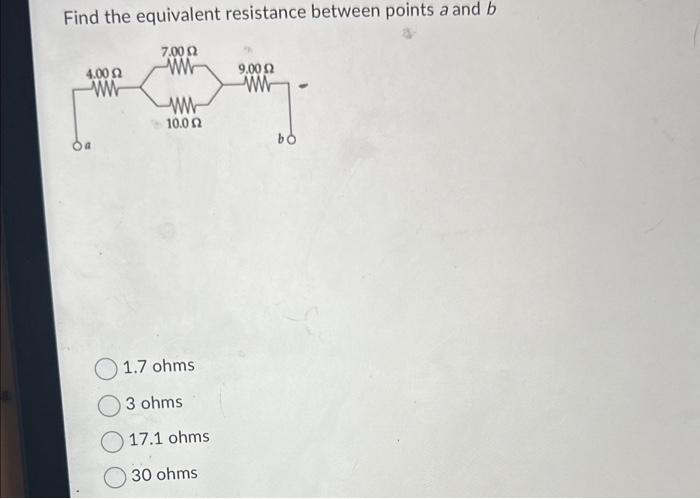 Find the equivalent resistance between points $a$ and $b$

7.00 Ω
4.00 Ω
9.00 Ω
10.0 Ω
a
b

1.7 ohms

3 ohms

17.1 ohms

30 ohms